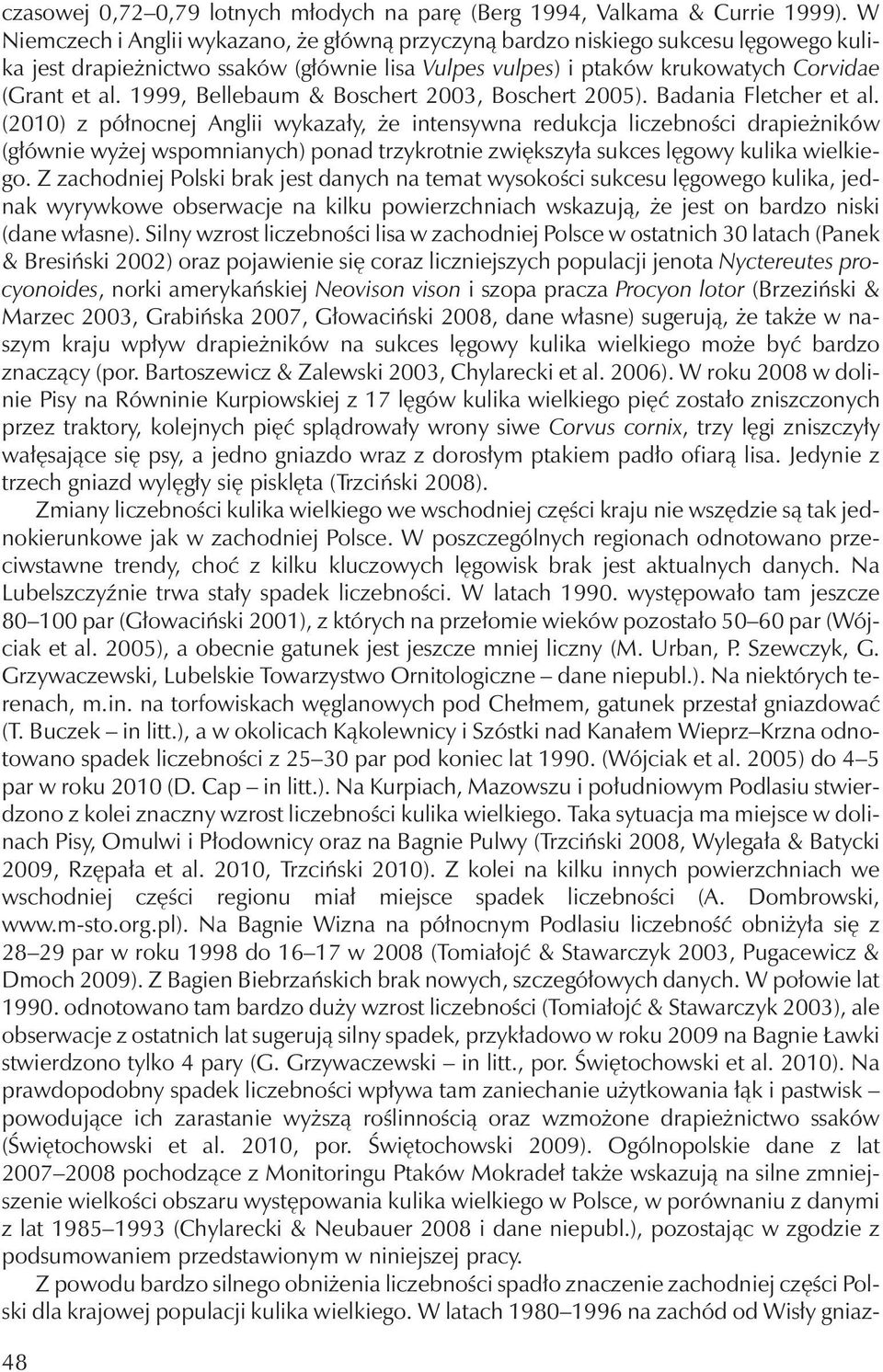 czasowej 0,72–0,79 lotnych młodych na parę (Berg 1994, Valkama & Currie 1999). W Niemczech i Anglii wykazano, że główną przyczyną bardzo niskiego sukcesu lęgowego kulika jest drapieżnictwo ssaków (głównie lisa Vulpes vulpes) i ptaków krukowatych Corvidae (Grant et al. 1999, Bellebaum & Boschert 2003, Boschert 2005). Badania Fletcher et al. (2010) z północnej Anglii wykazały, że intensywna redukcja liczebności drapieżników (głównie wyżej wspomnianych) ponad trzykrotnie zwiększyła sukces lęgowy kulika wielkiego. Z zachodniej Polski brak jest danych na temat wysokości sukcesu lęgowego kulika, jednak wyrywkowe obserwacje na kilku powierzchniach wskazują, że jest on bardzo niski (dane własne). Silny wzrost liczebności lisa w zachodniej Polsce w ostatnich 30 latach (Panek & Bresiński 2002) oraz pojawienie się coraz liczniejszych populacji jenota Nyctereutes procyonoides, norki amerykańskiej Neovison vison i szopa pracza Procyon lotor (Brzeziński & Marzec 2003, Grabińska 2007, Głowaciński 2008, dane własne) sugerują, że także w naszym kraju wpływ drapieżników na sukces lęgowy kulika wielkiego może być bardzo znaczący (por. Bartoszewicz & Zalewski 2003, Chylarecki et al. 2006). W roku 2008 w dolinie Pisy na Równinie Kurpiowskiej z 17 lęgów kulika wielkiego pięć zostało zniszczonych przez traktory, kolejnych pięć splądrowały wrony siwe Corvus cornix, trzy lęgi zniszczyły wałęsające się psy, a jedno gniazdo wraz z dorosłym ptakiem padło ofiarą lisa. Jedynie z trzech gniazd wylęgły się pisklęta (Trzciński 2008).

Zmiany liczebności kulika wielkiego we wschodniej części kraju nie wszędzie są tak jednokierunkowe jak w zachodniej Polsce. W poszczególnych regionach odnotowano przeciwstawne trendy, choć z kilku kluczowych lęgowisk brak jest aktualnych danych. Na Lubelszczyźnie trwa stały spadek liczebności. W latach 1990. występowało tam jeszcze 80–100 par (Głowaciński 2001), z których na przełomie wieków pozostało 50–60 par (Wójciak et al. 2005), a obecnie gatunek jest jeszcze mniej liczny (M. Urban, P. Szewczyk, G. Grzywaczewski, Lubelskie Towarzystwo Ornitologiczne – dane niepubl.). Na niektórych terenach, m.in. na torfowiskach węglanowych pod Chełmem, gatunek przestał gniazdować (T. Buczek – in litt.), a w okolicach Kąkolewnicy i Szóstki nad Kanałem Wieprz–Krzna odnotowano spadek liczebności z 25–30 par pod koniec lat 1990. (Wójciak et al. 2005) do 4–5 par w roku 2010 (D. Cap – in litt.). Na Kurpiach, Mazowszu i południowym Podlasiu stwierdzono z kolei znaczny wzrost liczebności kulika wielkiego. Taka sytuacja ma miejsce w dolinach Pisy, Omulwi i Płodownicy oraz na Bagnie Pulwy (Trzciński 2008, Wylegała & Batycki 2009, Rzępała et al. 2010, Trzciński 2010). Z kolei na kilku innych powierzchniach we wschodniej części regionu miał miejsce spadek liczebności (A. Dombrowski, www.m-sto.org.pl). Na Bagnie Wizna na północnym Podlasiu liczebność obniżyła się z 28–29 par w roku 1998 do 16–17 w 2008 (Tomiałojć & Stawarczyk 2003, Pugacewicz & Dmoch 2009). Z Bagien Biebrzańskich brak nowych, szczegółowych danych. W połowie lat 1990. odnotowano tam bardzo duży wzrost liczebności (Tomiałojć & Stawarczyk 2003), ale obserwacje z ostatnich lat sugerują silny spadek, przykładowo w roku 2009 na Bagnie Ławki stwierdzono tylko 4 pary (G. Grzywaczewski – in litt., por. Świętochowski et al. 2010). Na prawdopodobny spadek liczebności wpływa tam zaniechanie użytkowania łąk i pastwisk – powodujące ich zarastanie wyższą roślinnością oraz wzmożone drapieżnictwo ssaków (Świętochowski et al. 2010, por. Świętochowski 2009). Ogólnopolskie dane z lat 2007–2008 pochodzące z Monitoringu Ptaków Mokradeł także wskazują na silne zmniejszenie wielkości obszaru występowania kulika wielkiego w Polsce, w porównaniu z danymi z lat 1985–1993 (Chylarecki & Neubauer 2008 i dane niepubl.), pozostając w zgodzie z podsumowaniem przedstawionym w niniejszej pracy.

Z powodu bardzo silnego obniżenia liczebności spadło znaczenie zachodniej części Polski dla krajowej populacji kulika wielkiego. W latach 1980–1996 na zachód od Wisły gniaz-

48